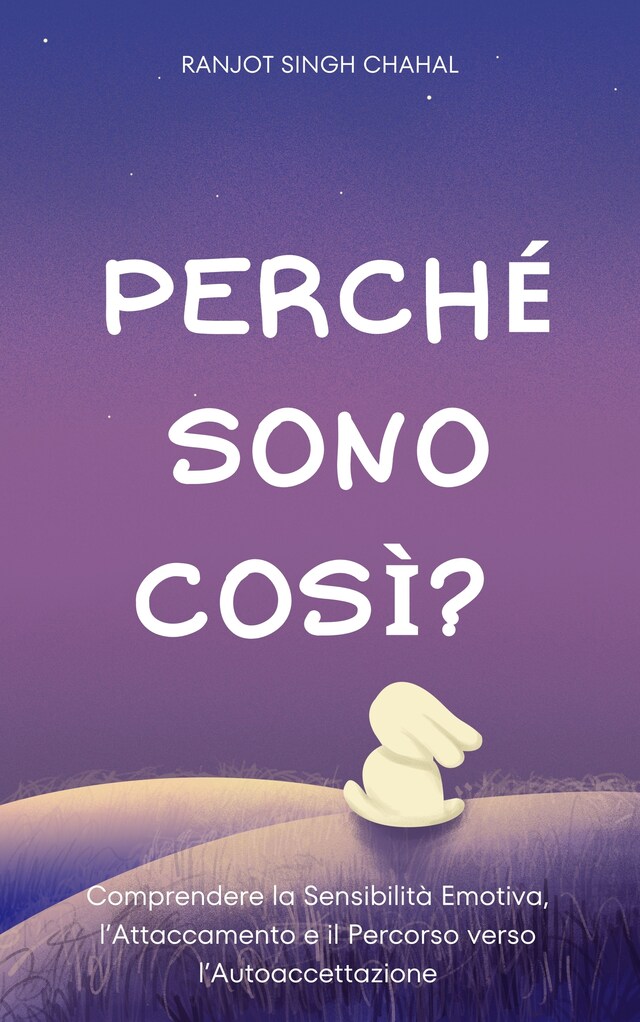 RANJOT SINGH CHAHAL

PERCHÉ SONO COSÌ?

Comprendere la Sensibilità Emotiva, l'Attaccamento e il Percorso verso l'Autoaccettazione